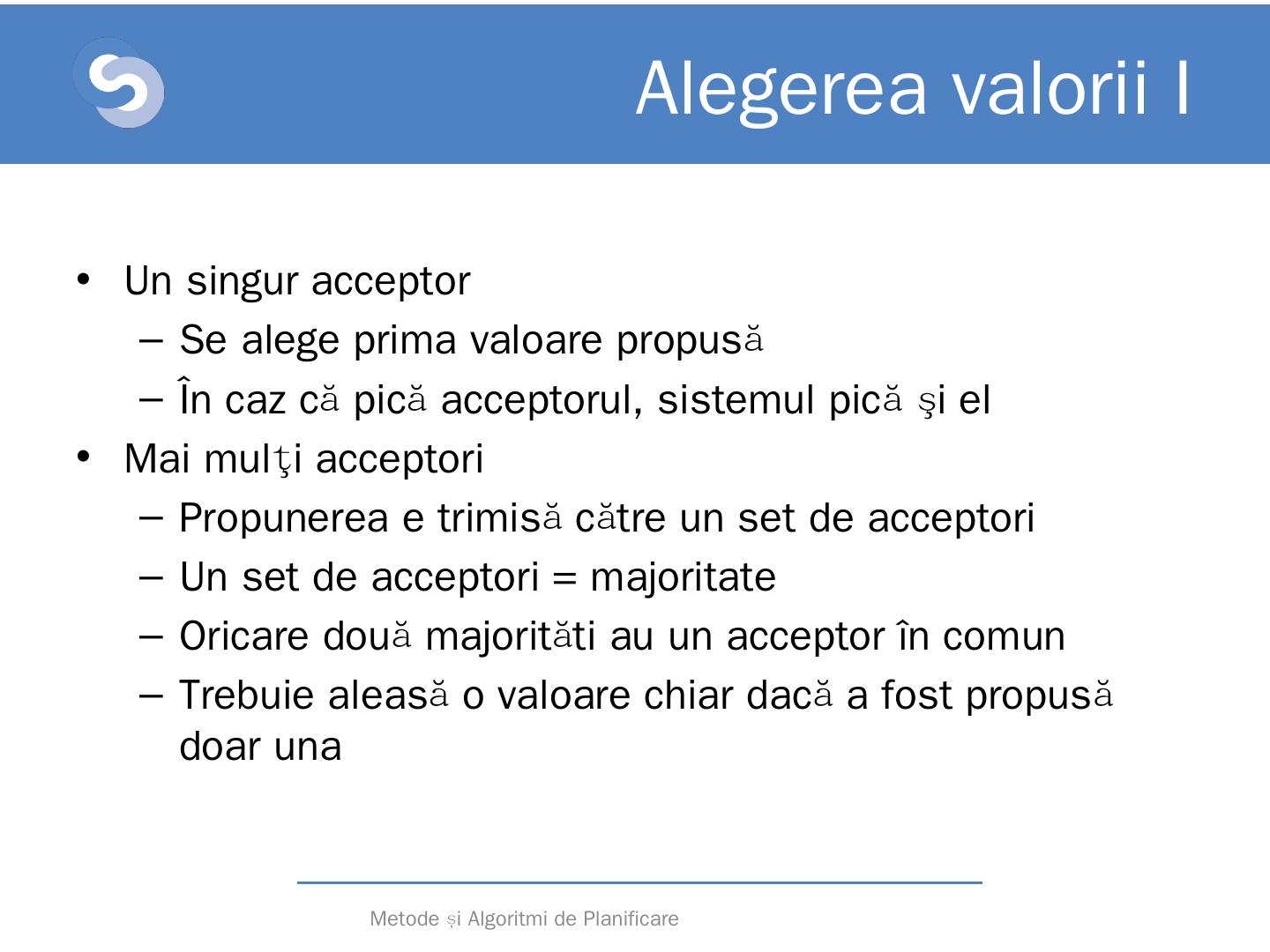 Alegerea valorii I

• Un singur acceptor
– Se alege prima valoare propusă
– În caz că pică acceptorul, sistemul pică şi el
• Mai mulţi acceptori
– Propunerea e trimisă către un set de acceptori
– Un set de acceptori = majoritate
– Oricare două majorităti au un acceptor în comun
– Trebuie aleasă o valoare chiar dacă a fost propusă doar una

Metode și Algoritmi de Planificare